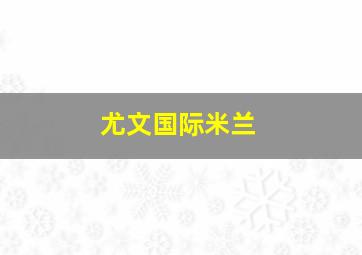 尤文国际米兰